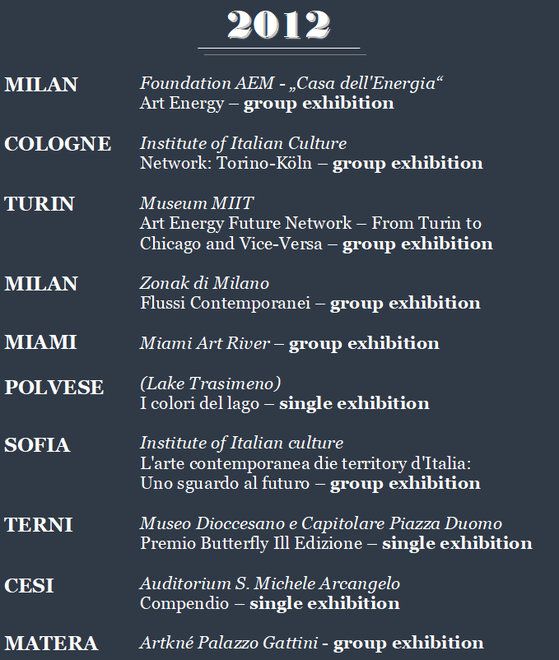 2012

MILAN Foundation AEM - „Casa dell'Energia“
Art Energy – group exhibition

COLOGNE Institute of Italian Culture
Network: Torino-Köln – group exhibition

TURIN Museum MIIT
Art Energy Future Network – From Turin to Chicago and Vice-Versa – group exhibition

MILAN Zonak di Milano
Flussi Contemporanei – group exhibition

MIAMI Miami Art River – group exhibition

POLVESE (Lake Trasimeno)
I colori del lago – single exhibition

SOFIA Institute of Italian culture
L'arte contemporanea die territory d'Italia: Uno sguardo al futuro – group exhibition

TERNI Museo Dioccesano e Capitolare Piazza Duomo
Premio Butterfly Ill Edizione – single exhibition

CESI Auditorium S. Michele Arcangelo
Compendio – single exhibition

MATERA Artkné Palazzo Gattini - group exhibition